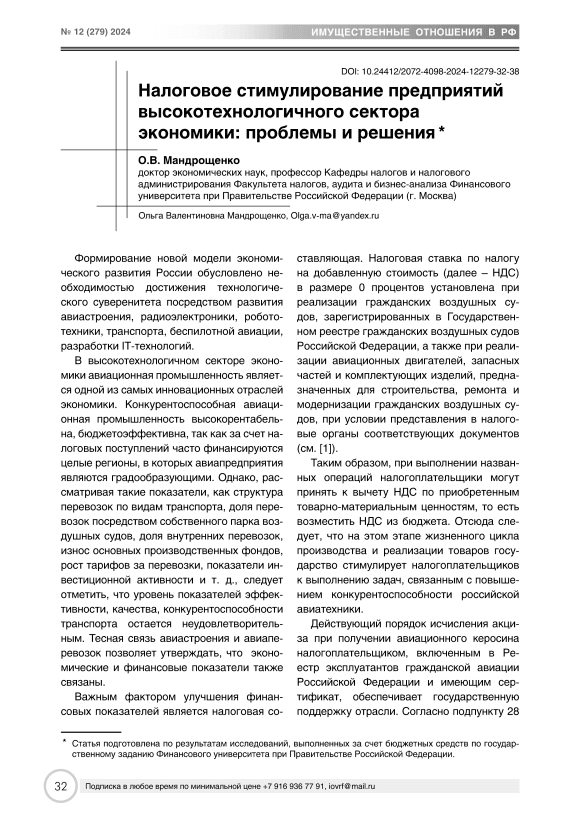 № 12 (279) 2024

ИМУЩЕСТВЕННЫЕ ОТНОШЕНИЯ В РФ

DOI: 10.24412/2072-4098-2024-12279-32-38

Налоговое стимулирование предприятий высокотехнологичного сектора экономики: проблемы и решения *

О.В. Мандрощенко
доктор экономических наук, профессор Кафедры налогов и налогового администрирования Факультета налогов, аудита и бизнес-анализа Финансового университета при Правительстве Российской Федерации (г. Москва)

Ольга Валентиновна Мандрощенко, Olga.v-ma@yandex.ru

Формирование новой модели экономического развития России обусловлено необходимостью достижения технологического суверенитета посредством развития авиастроения, радиоэлектроники, робототехники, транспорта, беспилотной авиации, разработки IT-технологий.

В высокотехнологичном секторе экономики авиационная промышленность является одной из самых инновационных отраслей экономики. Конкурентоспособная авиационная промышленность высокорентабельна, бюджетоэффективна, так как за счет налоговых поступлений часто финансируются целые регионы, в которых авиапредприятия являются градообразующими. Однако, рассматривая такие показатели, как структура перевозок по видам транспорта, доля перевозок посредством собственного парка воздушных судов, доля внутренних перевозок, износ основных производственных фондов, рост тарифов за перевозки, показатели инвестиционной активности и т. д., следует отметить, что уровень показателей эффективности, качества, конкурентоспособности транспорта остается неудовлетворительным. Тесная связь авиастроения и авиаперевозок позволяет утверждать, что экономические и финансовые показатели также связаны.

Важным фактором улучшения финансовых показателей является налоговая составляющая. Налоговая ставка по налогу на добавленную стоимость (далее – НДС) в размере 0 процентов установлена при реализации гражданских воздушных судов, зарегистрированных в Государственном реестре гражданских воздушных судов Российской Федерации, а также при реализации авиационных двигателей, запасных частей и комплектующих изделий, предназначенных для строительства, ремонта и модернизации гражданских воздушных судов, при условии представления в налоговые органы соответствующих документов (см. [1]).

Таким образом, при выполнении названных операций налогоплательщики могут принять к вычету НДС по приобретенным товарно-материальным ценностям, то есть возместить НДС из бюджета. Отсюда следует, что на этом этапе жизненного цикла производства и реализации товаров государство стимулирует налогоплательщиков к выполнению задач, связанным с повышением конкурентоспособности российской авиатехники.

Действующий порядок исчисления акциза при получении авиационного керосина налогоплательщиком, включенным в Реестр эксплуатантов гражданской авиации Российской Федерации и имеющим сертификат, обеспечивает государственную поддержку отрасли. Согласно подпункту 28

* Статья подготовлена по результатам исследований, выполненных за счет бюджетных средств по государственному заданию Финансового университета при Правительстве Российской Федерации.

32

Подписка в любое время по минимальной цене +7 916 936 77 91, iovrf@mail.ru